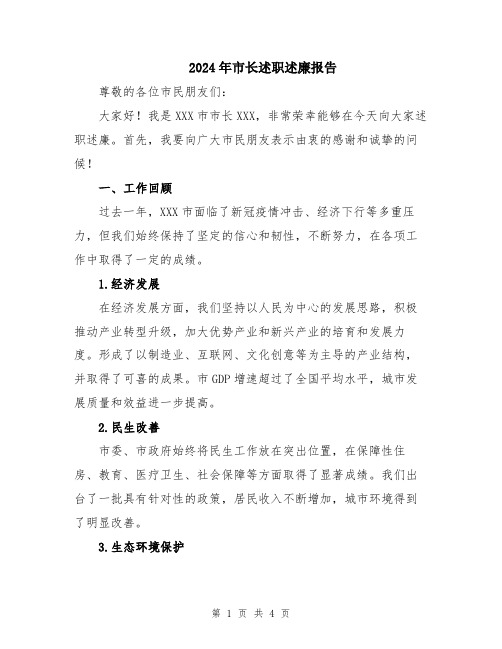 2024年市长述职述廉报告

尊敬的各位市民朋友们:

大家好！我是XXX市市长XXX，非常荣幸能够在今天向大家述职述廉。首先，我要向广大市民朋友表示由衷的感谢和诚挚的问候！

一、工作回顾

过去一年，XXX市面临了新冠疫情冲击、经济下行等多重压力，但我们始终保持了坚定的信心和韧性，不断努力，在各项工作中取得了一定的成绩。

1.经济发展

在经济发展方面，我们坚持以人民为中心的发展思路，积极推动产业转型升级，加大优势产业和新兴产业的培育和发展力度。形成了以制造业、互联网、文化创意等为主导的产业结构，并取得了可喜的成果。市GDP增速超过了全国平均水平，城市发展质量和效益进一步提高。

2.民生改善

市委、市政府始终将民生工作放在突出位置，在保障性住房、教育、医疗卫生、社会保障等方面取得了显著成绩。我们出台了一批具有针对性的政策，居民收入不断增加，城市环境得到了明显改善。

3.生态环境保护

第 1 页 共 4 页